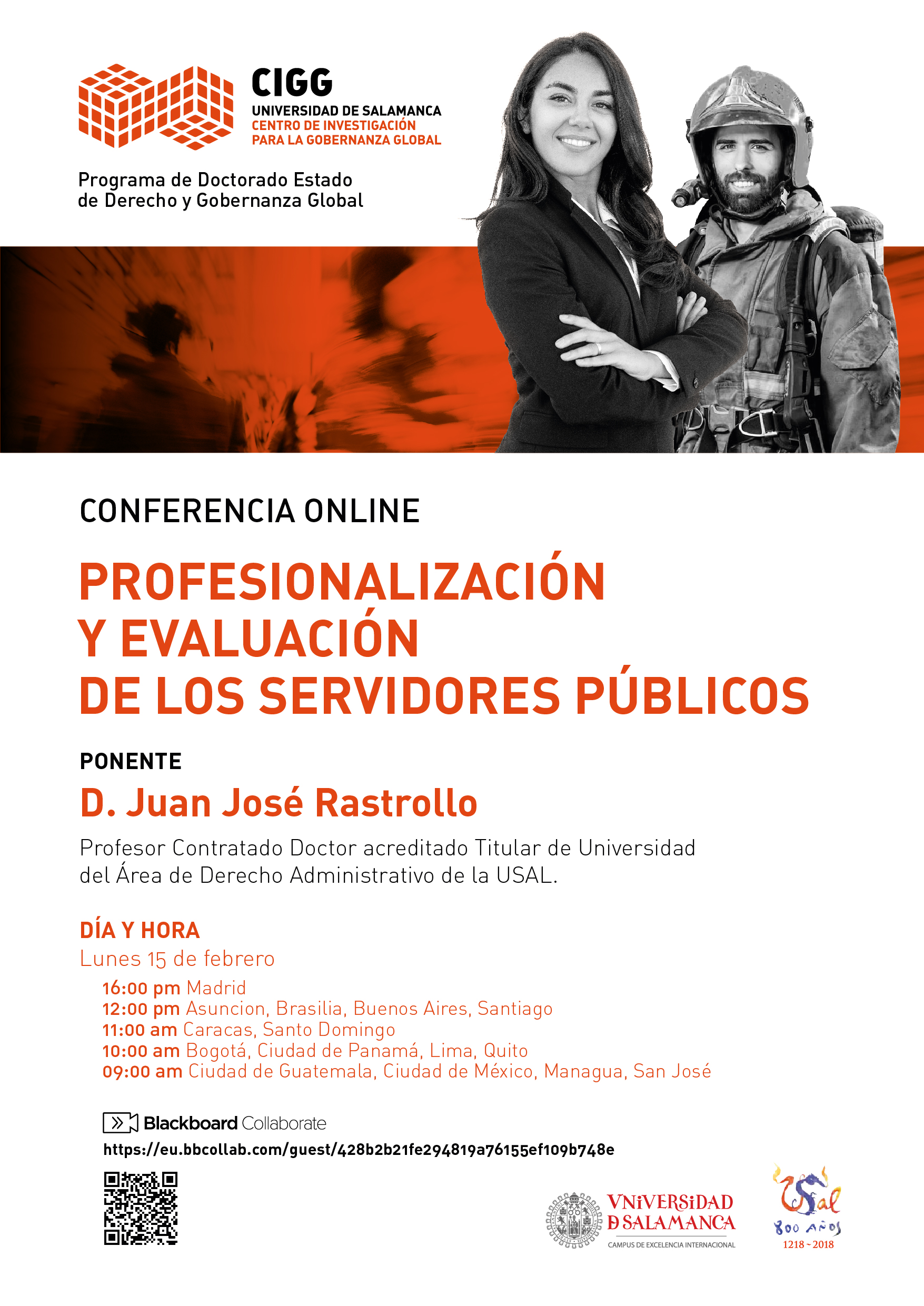 CIGG
UNIVERSIDAD DE SALAMANCA
CENTRO DE INVESTIGACIÓN
PARA LA GOBERNANZA GLOBAL

Programa de Doctorado Estado de Derecho y Gobernanza Global

CONFERENCIA ONLINE

PROFESIONALIZACIÓN Y EVALUACIÓN DE LOS SERVIDORES PÚBLICOS

PONENTE

D. Juan José Rastrollo

Profesor Contratado Doctor acreditado Titular de Universidad del Área de Derecho Administrativo de la USAL.

DÍA Y HORA
Lunes 15 de febrero

16:00 pm Madrid
12:00 pm Asuncion, Brasilia, Buenos Aires, Santiago
11:00 am Caracas, Santo Domingo
10:00 am Bogotá, Ciudad de Panamá, Lima, Quito
09:00 am Ciudad de Guatemala, Ciudad de México, Managua, San José

Blackboard Collaborate
https://eu.bbcollab.com/guest/428b2b21fe294819a76155ef109b748e

VNiVERSiDAD
D SALAMANCA
CAMPUS DE EXCELENCIA INTERNACIONAL

USal
800 AÑOS
1218 ~ 2018